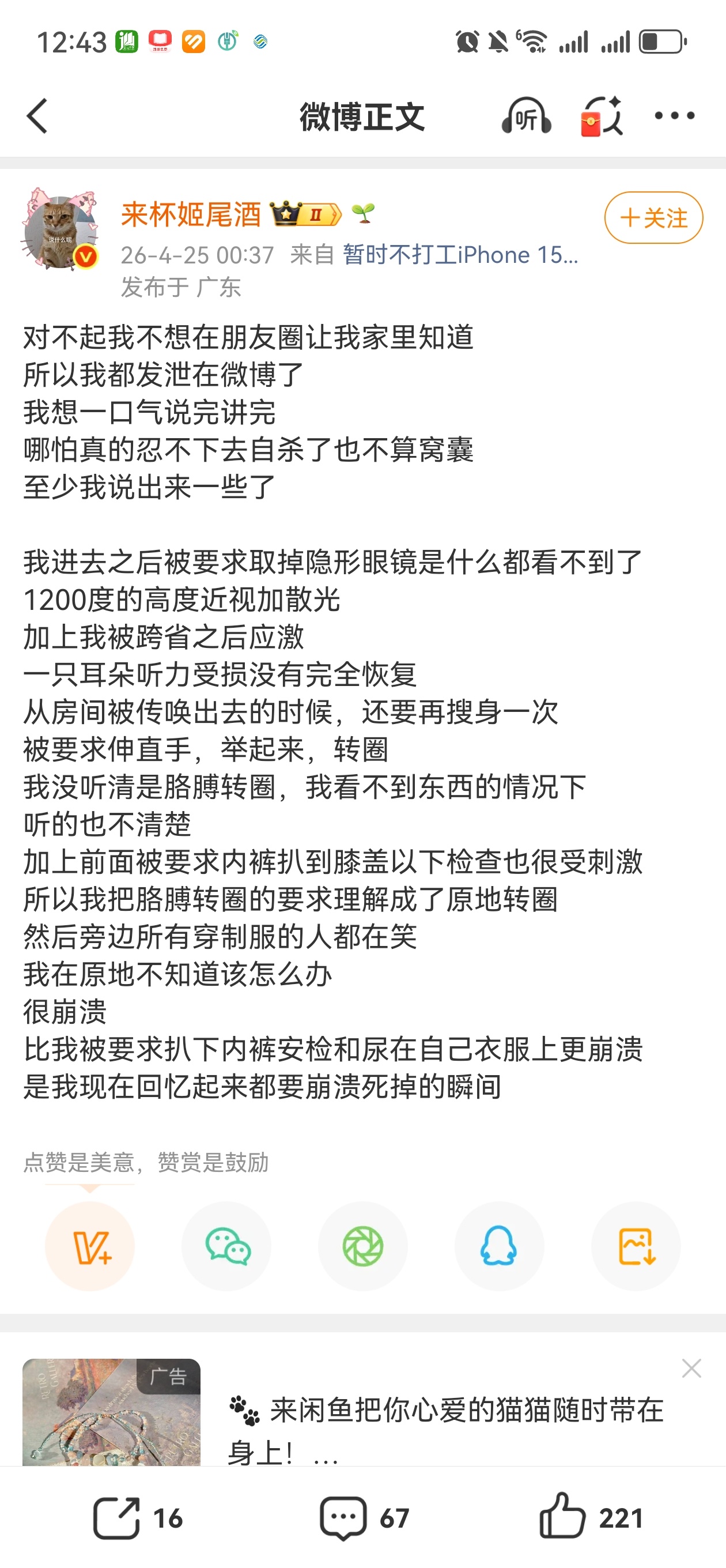 12:43

微博正文

听

来杯姬尾酒 II

+关注

26-4-25 00:37 来自 暂时不打工iPhone 15...
发布于 广东

对不起我不想在朋友圈让我家里知道
所以我都发泄在微博了
我想一口气说完讲完
哪怕真的忍不下去自杀了也不算窝囊
至少我说出来一些了

我进去之后被要求取掉隐形眼镜是什么都看不到了
1200度的高度近视加散光
加上我被跨省之后应激
一只耳朵听力受损没有完全恢复
从房间被传唤出去的时候，还要再搜身一次
被要求伸直手，举起来，转圈
我没听清是胳膊转圈，我看不到东西的情况下
听的也不清楚
加上前面被要求内裤扒到膝盖以下检查也很受刺激
所以我把胳膊转圈的要求理解成了原地转圈
然后旁边所有穿制服的人都在笑
我在原地不知道该怎么办
很崩溃
比我被要求扒下内裤安检和尿在自己衣服上更崩溃
是我现在回忆起来都要崩溃死掉的瞬间

点赞是美意，赞赏是鼓励

广告
来闲鱼把你心爱的猫猫随时带在身上！ ...

16 67 221